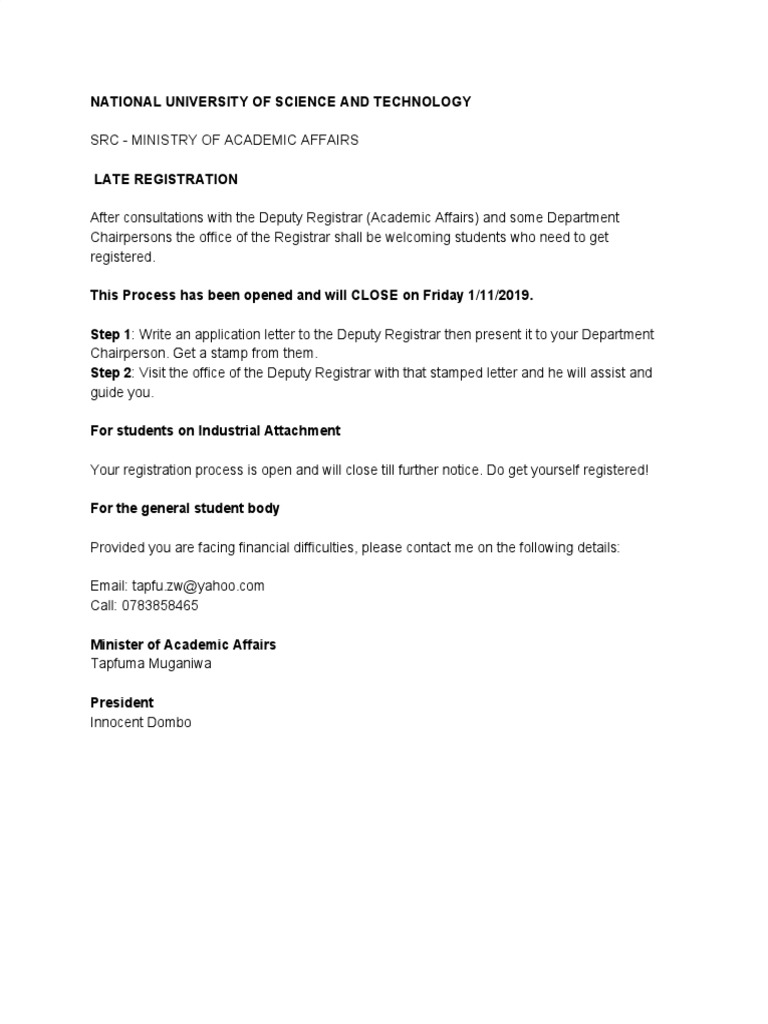 NATIONAL UNIVERSITY OF SCIENCE AND TECHNOLOGY

SRC - MINISTRY OF ACADEMIC AFFAIRS

LATE REGISTRATION

After consultations with the Deputy Registrar (Academic Affairs) and some Department Chairpersons the office of the Registrar shall be welcoming students who need to get registered.

This Process has been opened and will CLOSE on Friday 1/11/2019.

Step 1: Write an application letter to the Deputy Registrar then present it to your Department Chairperson. Get a stamp from them.
Step 2: Visit the office of the Deputy Registrar with that stamped letter and he will assist and guide you.

For students on Industrial Attachment

Your registration process is open and will close till further notice. Do get yourself registered!

For the general student body

Provided you are facing financial difficulties, please contact me on the following details:

Email: tapfu.zw@yahoo.com
Call: 0783858465

Minister of Academic Affairs
Tapfuma Muganiwa

President
Innocent Dombo